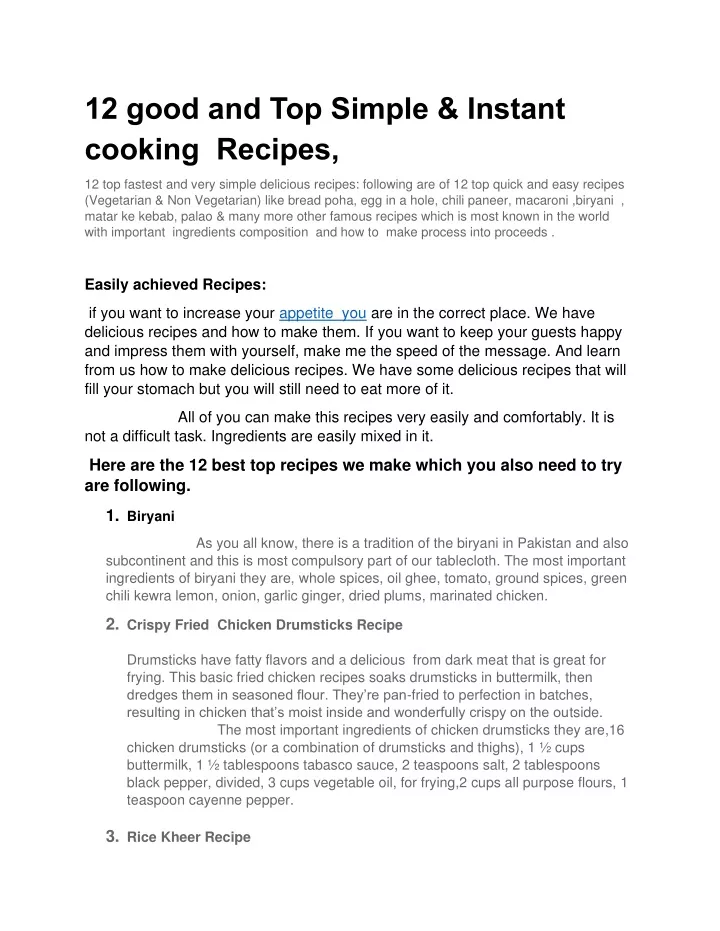 12 good and Top Simple & Instant cooking Recipes,

12 top fastest and very simple delicious recipes: following are of 12 top quick and easy recipes (Vegetarian & Non Vegetarian) like bread poha, egg in a hole, chili paneer, macaroni ,biryani , matar ke kebab, palao & many more other famous recipes which is most known in the world with important ingredients composition and how to make process into proceeds .

Easily achieved Recipes:

if you want to increase your appetite you are in the correct place. We have delicious recipes and how to make them. If you want to keep your guests happy and impress them with yourself, make me the speed of the message. And learn from us how to make delicious recipes. We have some delicious recipes that will fill your stomach but you will still need to eat more of it.

All of you can make this recipes very easily and comfortably. It is not a difficult task. Ingredients are easily mixed in it.

Here are the 12 best top recipes we make which you also need to try are following.

1. Biryani

As you all know, there is a tradition of the biryani in Pakistan and also subcontinent and this is most compulsory part of our tablecloth. The most important ingredients of biryani they are, whole spices, oil ghee, tomato, ground spices, green chili kewra lemon, onion, garlic ginger, dried plums, marinated chicken.

2. Crispy Fried Chicken Drumsticks Recipe

Drumsticks have fatty flavors and a delicious from dark meat that is great for frying. This basic fried chicken recipes soaks drumsticks in buttermilk, then dredges them in seasoned flour. They're pan-fried to perfection in batches, resulting in chicken that's moist inside and wonderfully crispy on the outside.

The most important ingredients of chicken drumsticks they are,16 chicken drumsticks (or a combination of drumsticks and thighs), 1 ½ cups buttermilk, 1 ½ tablespoons tabasco sauce, 2 teaspoons salt, 2 tablespoons black pepper, divided, 3 cups vegetable oil, for frying,2 cups all purpose flours, 1 teaspoon cayenne pepper.

3. Rice Kheer Recipe